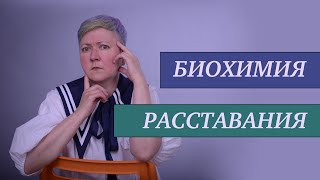 БИОХИМИЯ

РАССТАВАНИЯ